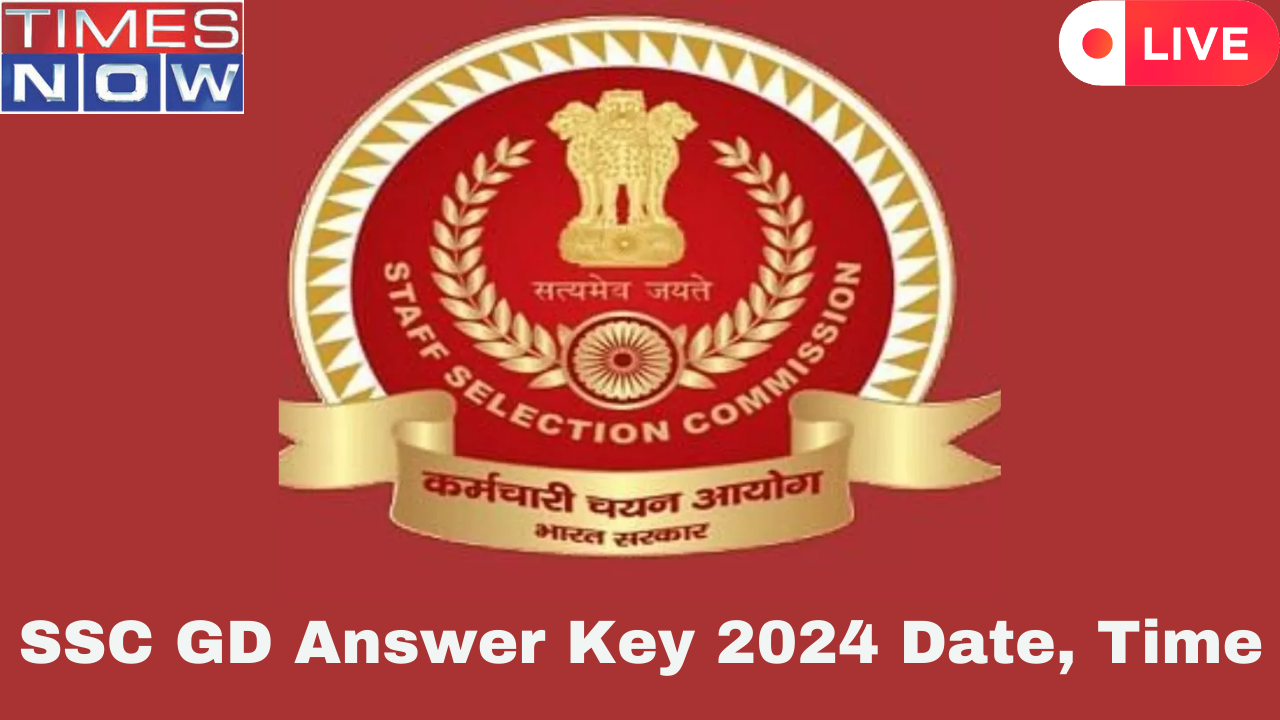 TIMES NOW

LIVE

सत्यमेव जयते

STAFF SELECTION COMMISSION

कर्मचारी चयन आयोग
भारत सरकार

SSC GD Answer Key 2024 Date, Time